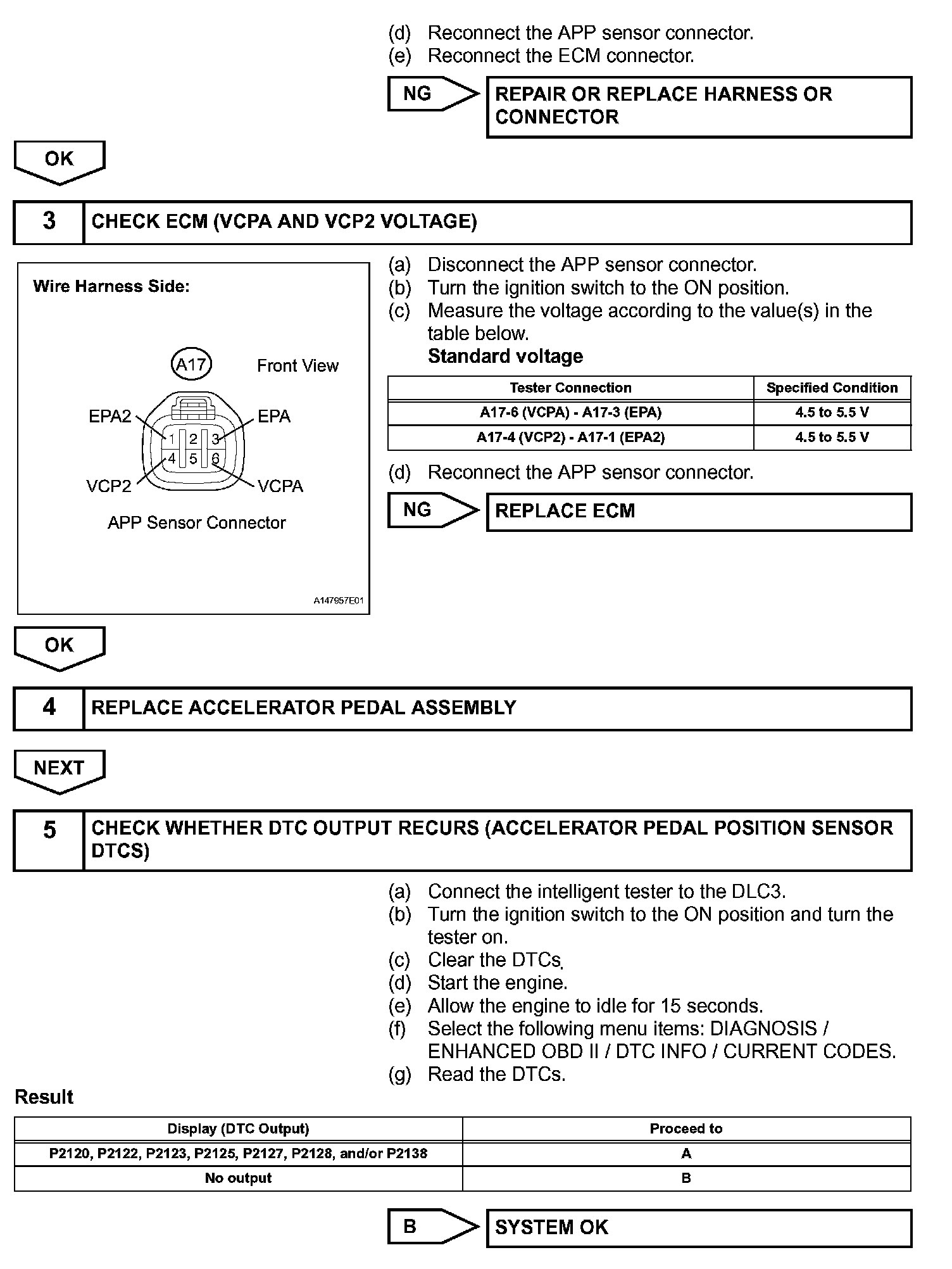 (d) Reconnect the APP sensor connector.
(e) Reconnect the ECM connector.

NG

REPAIR OR REPLACE HARNESS OR CONNECTOR

OK

3 CHECK ECM (VCPA AND VCP2 VOLTAGE)

Wire Harness Side:

A17

Front View

EPA2

EPA

1 2 3

4 5 6

VCP2

VCPA

APP Sensor Connector

A147957E01

(a) Disconnect the APP sensor connector.
(b) Turn the ignition switch to the ON position.
(c) Measure the voltage according to the value(s) in the table below.

Standard voltage

| Tester Connection | Specified Condition |
|---|---|
| A17-6 (VCPA) - A17-3 (EPA) | 4.5 to 5.5 V |
| A17-4 (VCP2) - A17-1 (EPA2) | 4.5 to 5.5 V |

(d) Reconnect the APP sensor connector.

NG

REPLACE ECM

OK

4 REPLACE ACCELERATOR PEDAL ASSEMBLY

NEXT

5 CHECK WHETHER DTC OUTPUT RECURS (ACCELERATOR PEDAL POSITION SENSOR DTCS)

(a) Connect the intelligent tester to the DLC3.
(b) Turn the ignition switch to the ON position and turn the tester on.
(c) Clear the DTCs.
(d) Start the engine.
(e) Allow the engine to idle for 15 seconds.
(f) Select the following menu items: DIAGNOSIS / ENHANCED OBD II / DTC INFO / CURRENT CODES.
(g) Read the DTCs.

Result

| Display (DTC Output) | Proceed to |
|---|---|
| P2120, P2122, P2123, P2125, P2127, P2128, and/or P2138 | A |
| No output | B |

B

SYSTEM OK